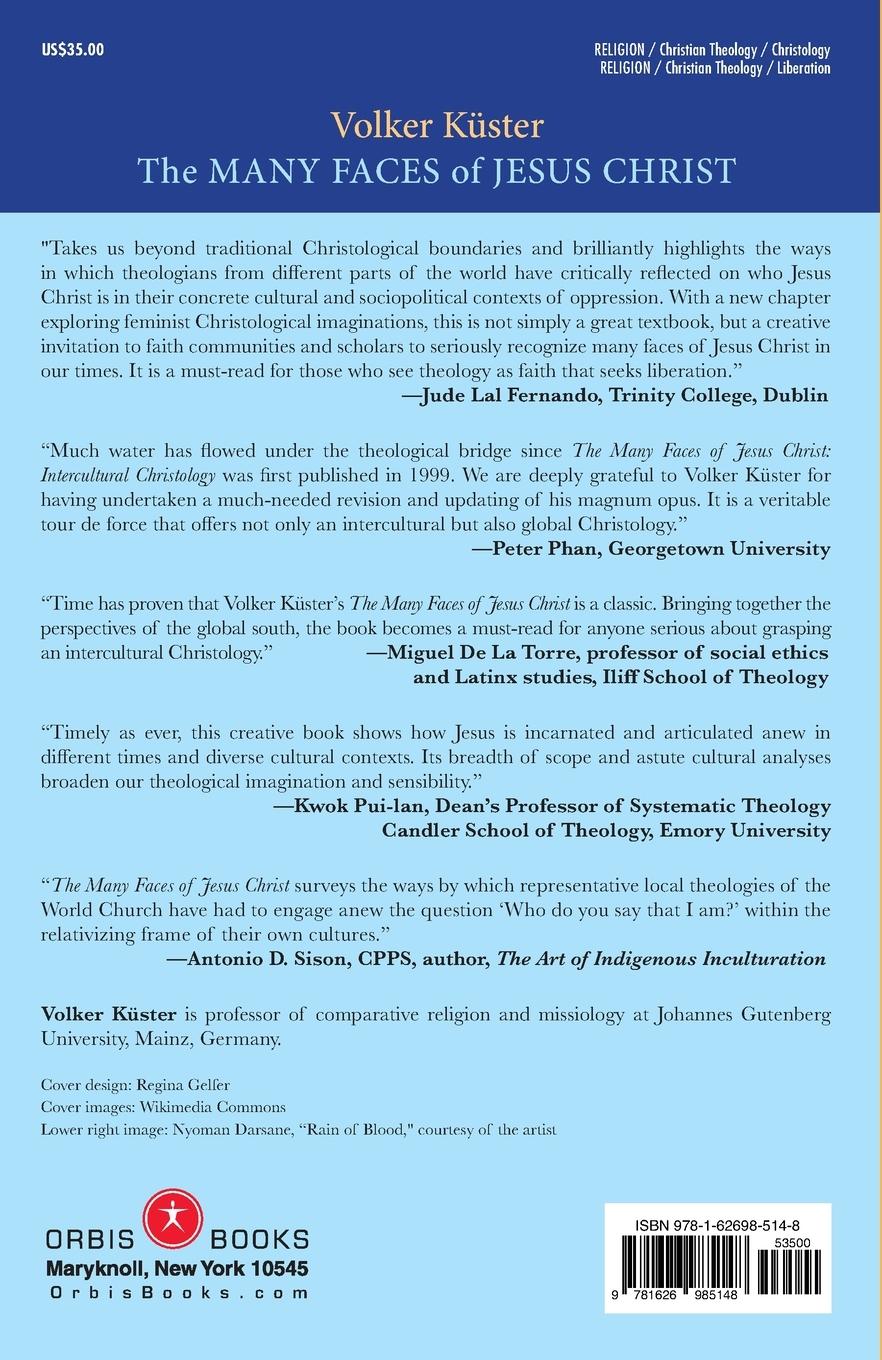 US$35.00

RELIGION / Christian Theology / Christology
RELIGION / Christian Theology / Liberation

Volker Küster
The MANY FACES of JESUS CHRIST

"Takes us beyond traditional Christological boundaries and brilliantly highlights the ways in which theologians from different parts of the world have critically reflected on who Jesus Christ is in their concrete cultural and sociopolitical contexts of oppression. With a new chapter exploring feminist Christological imaginations, this is not simply a great textbook, but a creative invitation to faith communities and scholars to seriously recognize many faces of Jesus Christ in our times. It is a must-read for those who see theology as faith that seeks liberation."
—Jude Lal Fernando, Trinity College, Dublin

"Much water has flowed under the theological bridge since The Many Faces of Jesus Christ: Intercultural Christology was first published in 1999. We are deeply grateful to Volker Küster for having undertaken a much-needed revision and updating of his magnum opus. It is a veritable tour de force that offers not only an intercultural but also global Christology."
—Peter Phan, Georgetown University

"Time has proven that Volker Küster's The Many Faces of Jesus Christ is a classic. Bringing together the perspectives of the global south, the book becomes a must-read for anyone serious about grasping an intercultural Christology."
—Miguel De La Torre, professor of social ethics and Latinx studies, Iliff School of Theology

"Timely as ever, this creative book shows how Jesus is incarnated and articulated anew in different times and diverse cultural contexts. Its breadth of scope and astute cultural analyses broaden our theological imagination and sensibility."
—Kwok Pui-lan, Dean's Professor of Systematic Theology
Candler School of Theology, Emory University

"The Many Faces of Jesus Christ surveys the ways by which representative local theologies of the World Church have had to engage anew the question 'Who do you say that I am?' within the relativizing frame of their own cultures."
—Antonio D. Sison, CPPS, author, The Art of Indigenous Inculturation

Volker Küster is professor of comparative religion and missiology at Johannes Gutenberg University, Mainz, Germany.

Cover design: Regina Gelfer
Cover images: Wikimedia Commons
Lower right image: Nyoman Darsane, "Rain of Blood," courtesy of the artist

ORBIS BOOKS
Maryknoll, New York 10545
OrbisBooks.com

ISBN 978-1-62698-514-8
53500
9 781626 985148